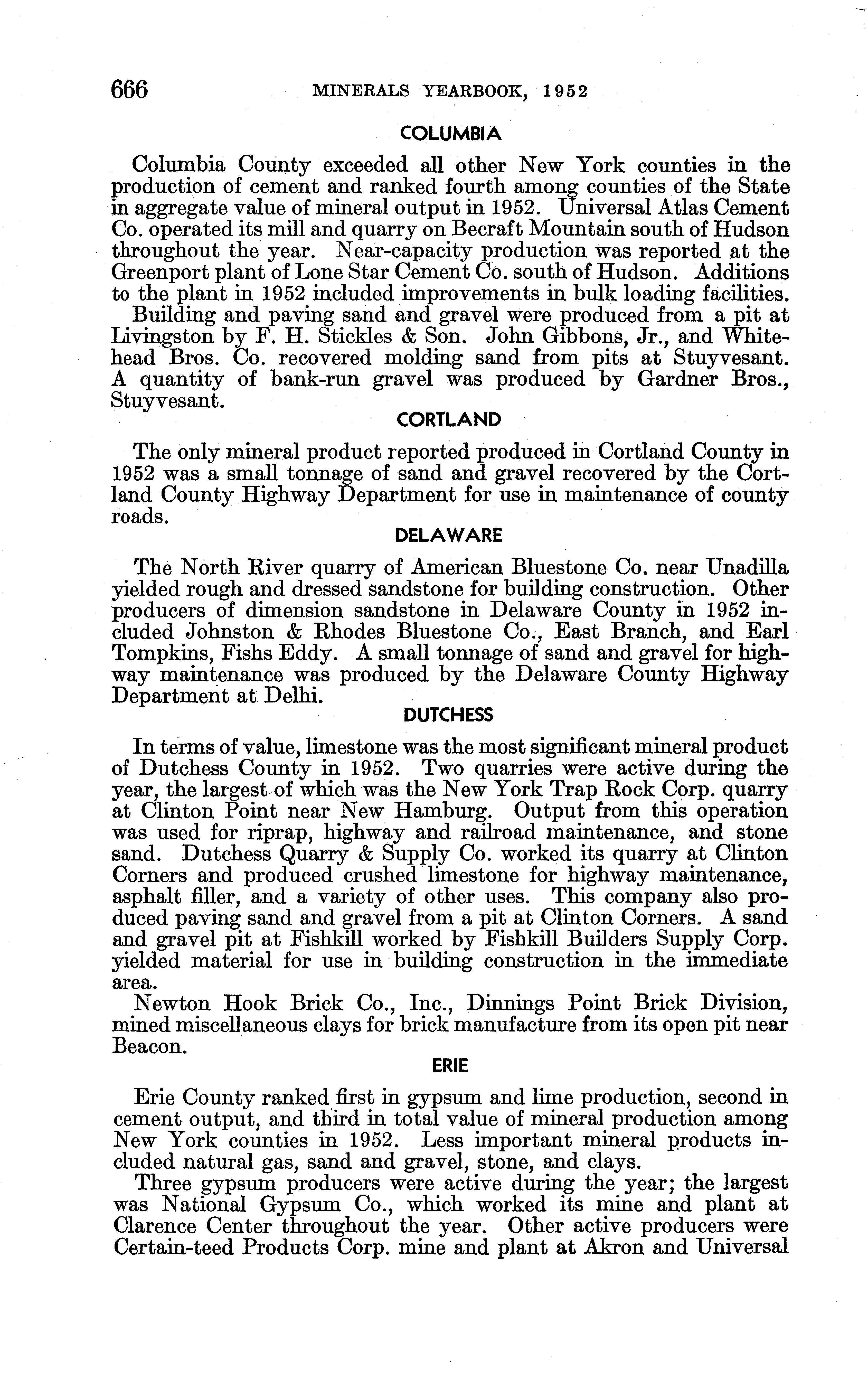 666 MINERALS YEARBOOK, 1952

COLUMBIA

Columbia County exceeded all other New York counties in the production of cement and ranked fourth among counties of the State in aggregate value of mineral output in 1952. Universal Atlas Cement Co. operated its mill and quarry on Becraft Mountain south of Hudson throughout the year. Near-capacity production was reported at the Greenport plant of Lone Star Cement Co. south of Hudson. Additions to the plant in 1952 included improvements in bulk loading facilities.

Building and paving sand and gravel were produced from a pit at Livingston by F. H. Stickles & Son. John Gibbons, Jr., and Whitehead Bros. Co. recovered molding sand from pits at Stuyvesant. A quantity of bank-run gravel was produced by Gardner Bros., Stuyvesant.

CORTLAND

The only mineral product reported produced in Cortland County in 1952 was a small tonnage of sand and gravel recovered by the Cortland County Highway Department for use in maintenance of county roads.

DELAWARE

The North River quarry of American Bluestone Co. near Unadilla yielded rough and dressed sandstone for building construction. Other producers of dimension sandstone in Delaware County in 1952 included Johnston & Rhodes Bluestone Co., East Branch, and Earl Tompkins, Fishs Eddy. A small tonnage of sand and gravel for highway maintenance was produced by the Delaware County Highway Department at Delhi.

DUTCHESS

In terms of value, limestone was the most significant mineral product of Dutchess County in 1952. Two quarries were active during the year, the largest of which was the New York Trap Rock Corp. quarry at Clinton Point near New Hamburg. Output from this operation was used for riprap, highway and railroad maintenance, and stone sand. Dutchess Quarry & Supply Co. worked its quarry at Clinton Corners and produced crushed limestone for highway maintenance, asphalt filler, and a variety of other uses. This company also produced paving sand and gravel from a pit at Clinton Corners. A sand and gravel pit at Fishkill worked by Fishkill Builders Supply Corp. yielded material for use in building construction in the immediate area.

Newton Hook Brick Co., Inc., Dinnings Point Brick Division, mined miscellaneous clays for brick manufacture from its open pit near Beacon.

ERIE

Erie County ranked first in gypsum and lime production, second in cement output, and third in total value of mineral production among New York counties in 1952. Less important mineral products included natural gas, sand and gravel, stone, and clays.

Three gypsum producers were active during the year; the largest was National Gypsum Co., which worked its mine and plant at Clarence Center throughout the year. Other active producers were Certain-teed Products Corp. mine and plant at Akron and Universal